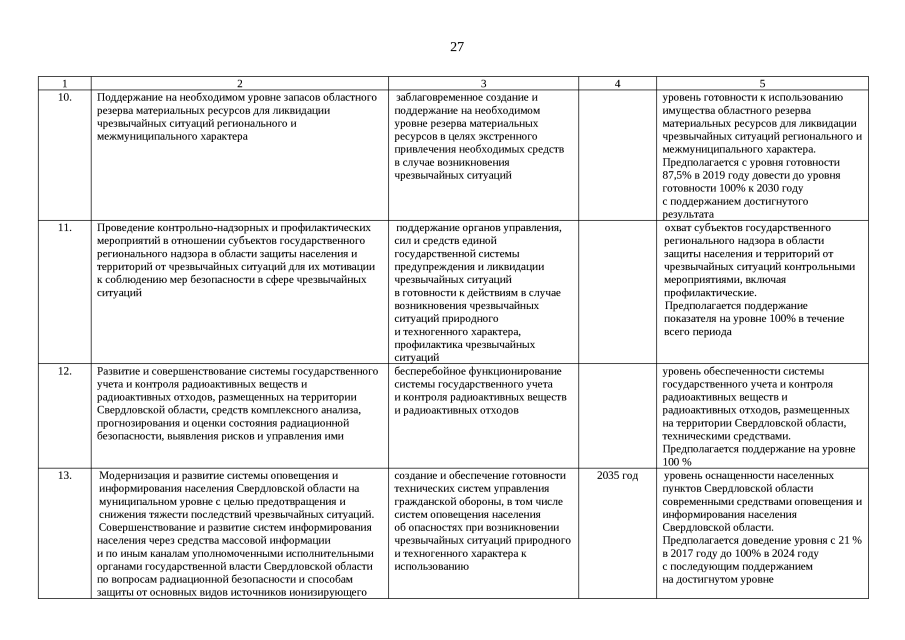 27

| 1 | 2 | 3 | 4 | 5 |
|---|---|---|---|---|
| 10. | Поддержание на необходимом уровне запасов областного резерва материальных ресурсов для ликвидации чрезвычайных ситуаций регионального и межмуниципального характера | заблаговременное создание и поддержание на необходимом уровне резерва материальных ресурсов в целях экстренного привлечения необходимых средств в случае возникновения чрезвычайных ситуаций | | уровень готовности к использованию имущества областного резерва материальных ресурсов для ликвидации чрезвычайных ситуаций регионального и межмуниципального характера. Предполагается с уровня готовности 87,5% в 2019 году довести до уровня готовности 100% к 2030 году с поддержанием достигнутого результата |
| 11. | Проведение контрольно-надзорных и профилактических мероприятий в отношении субъектов государственного регионального надзора в области защиты населения и территорий от чрезвычайных ситуаций для их мотивации к соблюдению мер безопасности в сфере чрезвычайных ситуаций | поддержание органов управления, сил и средств единой государственной системы предупреждения и ликвидации чрезвычайных ситуаций в готовности к действиям в случае возникновения чрезвычайных ситуаций природного и техногенного характера, профилактика чрезвычайных ситуаций | | охват субъектов государственного регионального надзора в области защиты населения и территорий от чрезвычайных ситуаций контрольными мероприятиями, включая профилактические. Предполагается поддержание показателя на уровне 100% в течение всего периода |
| 12. | Развитие и совершенствование системы государственного учета и контроля радиоактивных веществ и радиоактивных отходов, размещенных на территории Свердловской области, средств комплексного анализа, прогнозирования и оценки состояния радиационной безопасности, выявления рисков и управления ими | бесперебойное функционирование системы государственного учета и контроля радиоактивных веществ и радиоактивных отходов | | уровень обеспеченности системы государственного учета и контроля радиоактивных веществ и радиоактивных отходов, размещенных на территории Свердловской области, техническими средствами. Предполагается поддержание на уровне 100 % |
| 13. | Модернизация и развитие системы оповещения и информирования населения Свердловской области на муниципальном уровне с целью предотвращения и снижения тяжести последствий чрезвычайных ситуаций. Совершенствование и развитие систем информирования населения через средства массовой информации и по иным каналам уполномоченными исполнительными органами государственной власти Свердловской области по вопросам радиационной безопасности и способам защиты от основных видов источников ионизирующего | создание и обеспечение готовности технических систем управления гражданской обороны, в том числе систем оповещения населения об опасностях при возникновении чрезвычайных ситуаций природного и техногенного характера к использованию | 2035 год | уровень оснащенности населенных пунктов Свердловской области современными средствами оповещения и информирования населения Свердловской области. Предполагается доведение уровня с 21 % в 2017 году до 100% в 2024 году с последующим поддержанием на достигнутом уровне |